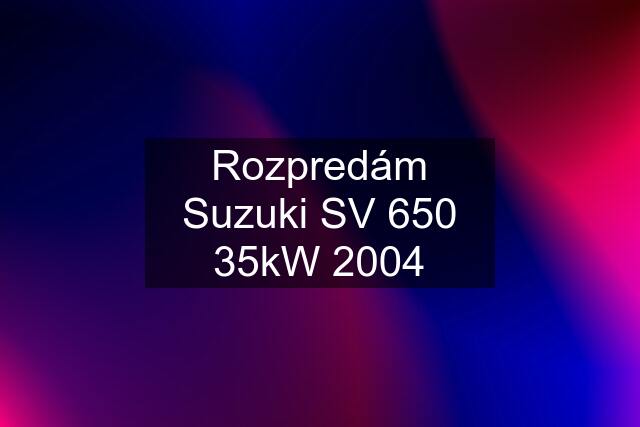 Rozpredám Suzuki SV 650 35kW 2004